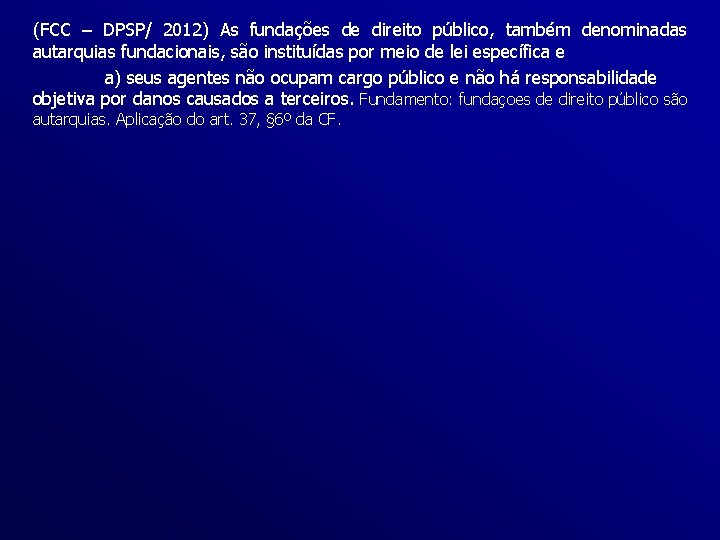 (FCC – DPSP/ 2012) As fundações de direito público, também denominadas autarquias fundacionais, são instituídas por meio de lei específica e

a) seus agentes não ocupam cargo público e não há responsabilidade objetiva por danos causados a terceiros. Fundamento: fundaçoes de direito público são autarquias. Aplicação do art. 37, §6º da CF.